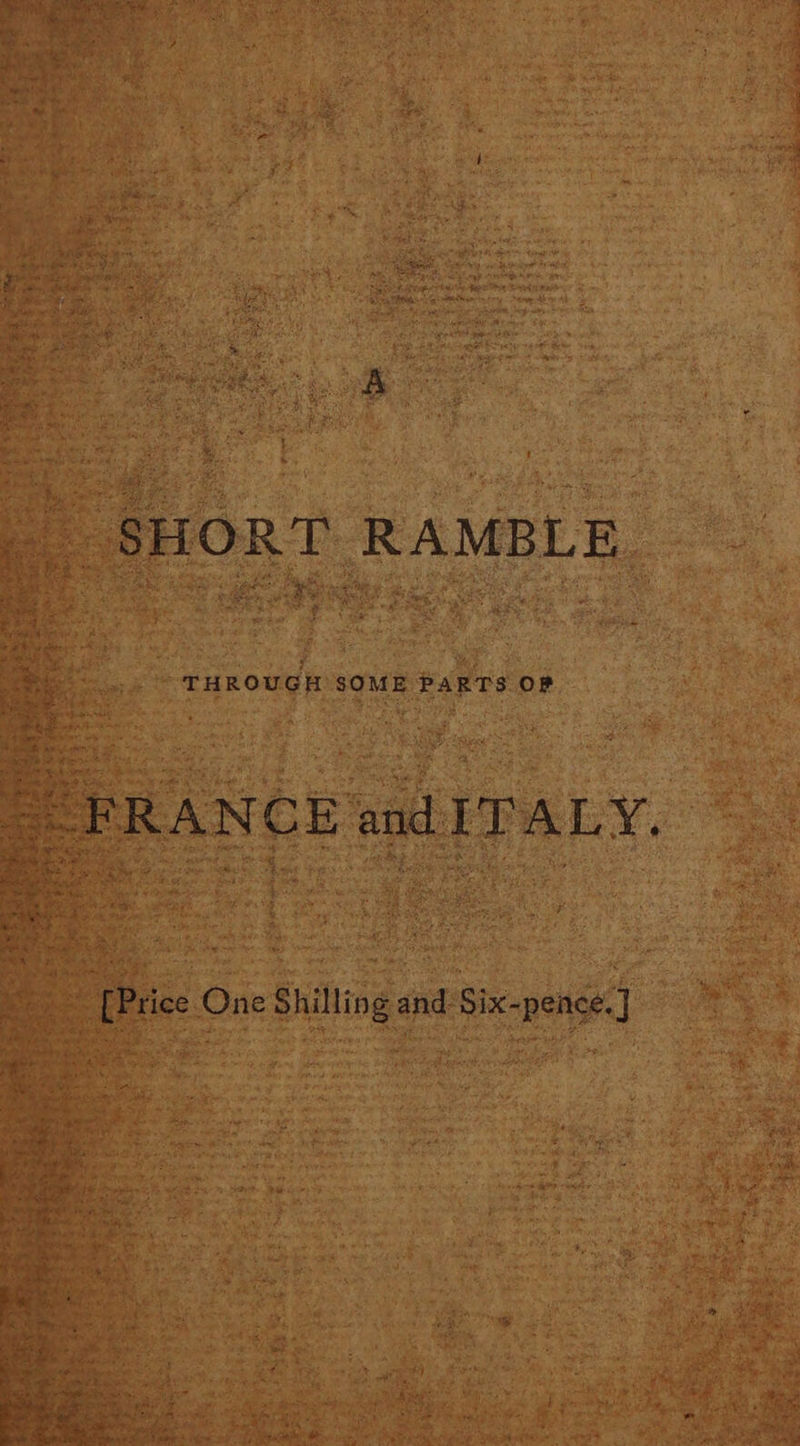 A

SHORT RAMBLE

THROUGH SOME PARTS OF

FRANCE and ITALY.

[Price One Shilling and Six-pence.]